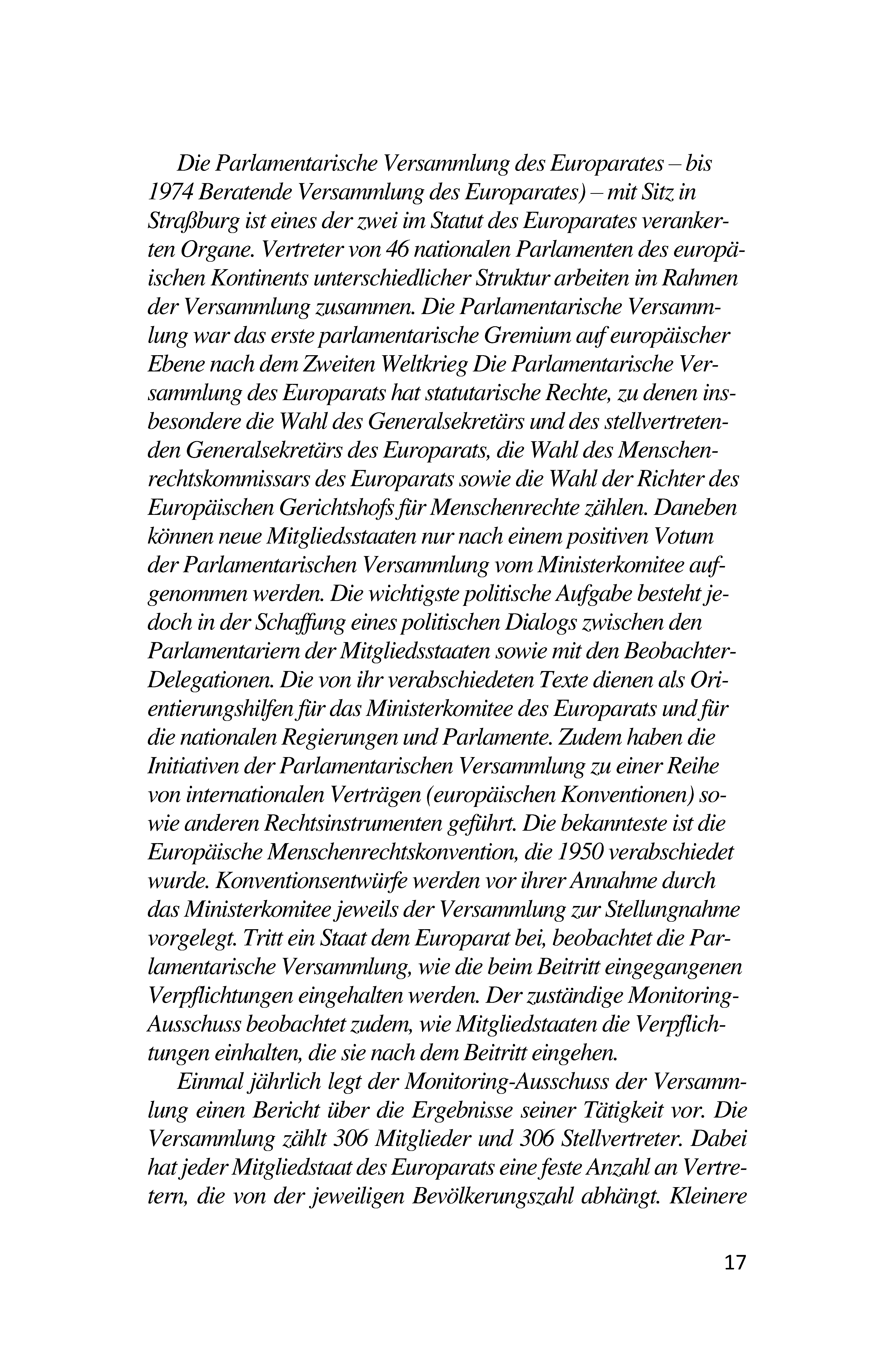 Die Parlamentarische Versammlung des Europarates – bis 1974 Beratende Versammlung des Europarates) – mit Sitz in Straßburg ist eines der zwei im Statut des Europarates verankerten Organe. Vertreter von 46 nationalen Parlamenten des europäischen Kontinents unterschiedlicher Struktur arbeiten im Rahmen der Versammlung zusammen. Die Parlamentarische Versammlung war das erste parlamentarische Gremium auf europäischer Ebene nach dem Zweiten Weltkrieg Die Parlamentarische Versammlung des Europarats hat statutarische Rechte, zu denen insbesondere die Wahl des Generalsekretärs und des stellvertretenden Generalsekretärs des Europarats, die Wahl des Menschenrechtskommissars des Europarats sowie die Wahl der Richter des Europäischen Gerichtshofs für Menschenrechte zählen. Daneben können neue Mitgliedsstaaten nur nach einem positiven Votum der Parlamentarischen Versammlung vom Ministerkomitee aufgenommen werden. Die wichtigste politische Aufgabe besteht jedoch in der Schaffung eines politischen Dialogs zwischen den Parlamentariern der Mitgliedsstaaten sowie mit den Beobachter-Delegationen. Die von ihr verabschiedeten Texte dienen als Orientierungshilfen für das Ministerkomitee des Europarats und für die nationalen Regierungen und Parlamente. Zudem haben die Initiativen der Parlamentarischen Versammlung zu einer Reihe von internationalen Verträgen (europäischen Konventionen) sowie anderen Rechtsinstrumenten geführt. Die bekannteste ist die Europäische Menschenrechtskonvention, die 1950 verabschiedet wurde. Konventionsentwürfe werden vor ihrer Annahme durch das Ministerkomitee jeweils der Versammlung zur Stellungnahme vorgelegt. Tritt ein Staat dem Europarat bei, beobachtet die Parlamentarische Versammlung, wie die beim Beitritt eingegangenen Verpflichtungen eingehalten werden. Der zuständige Monitoring-Ausschuss beobachtet zudem, wie Mitgliedstaaten die Verpflichtungen einhalten, die sie nach dem Beitritt eingehen.

Einmal jährlich legt der Monitoring-Ausschuss der Versammlung einen Bericht über die Ergebnisse seiner Tätigkeit vor. Die Versammlung zählt 306 Mitglieder und 306 Stellvertreter. Dabei hat jeder Mitgliedstaat des Europarats eine feste Anzahl an Vertretern, die von der jeweiligen Bevölkerungszahl abhängt. Kleinere

17